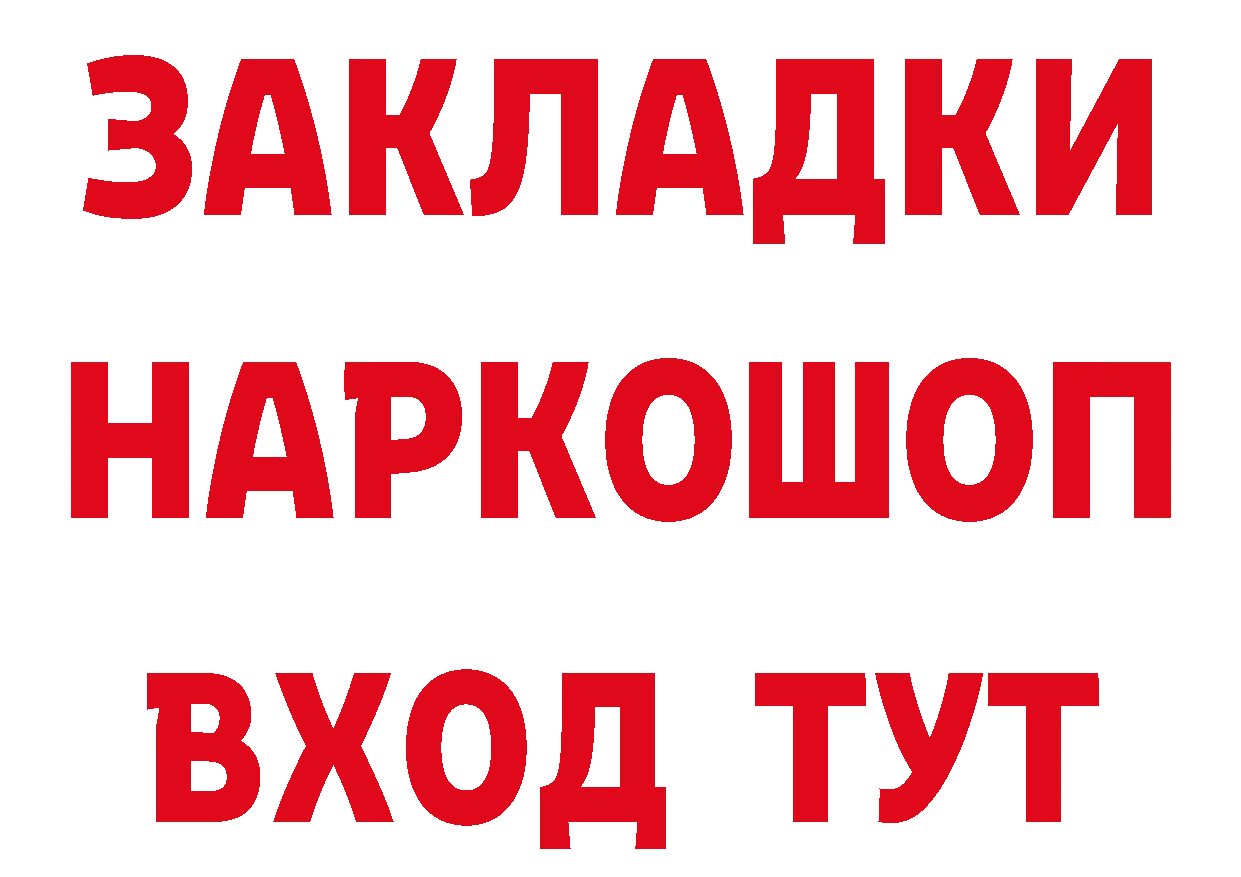 ЗАКЛАДКИ
НАРКОШОП
ВХОД ТУТ